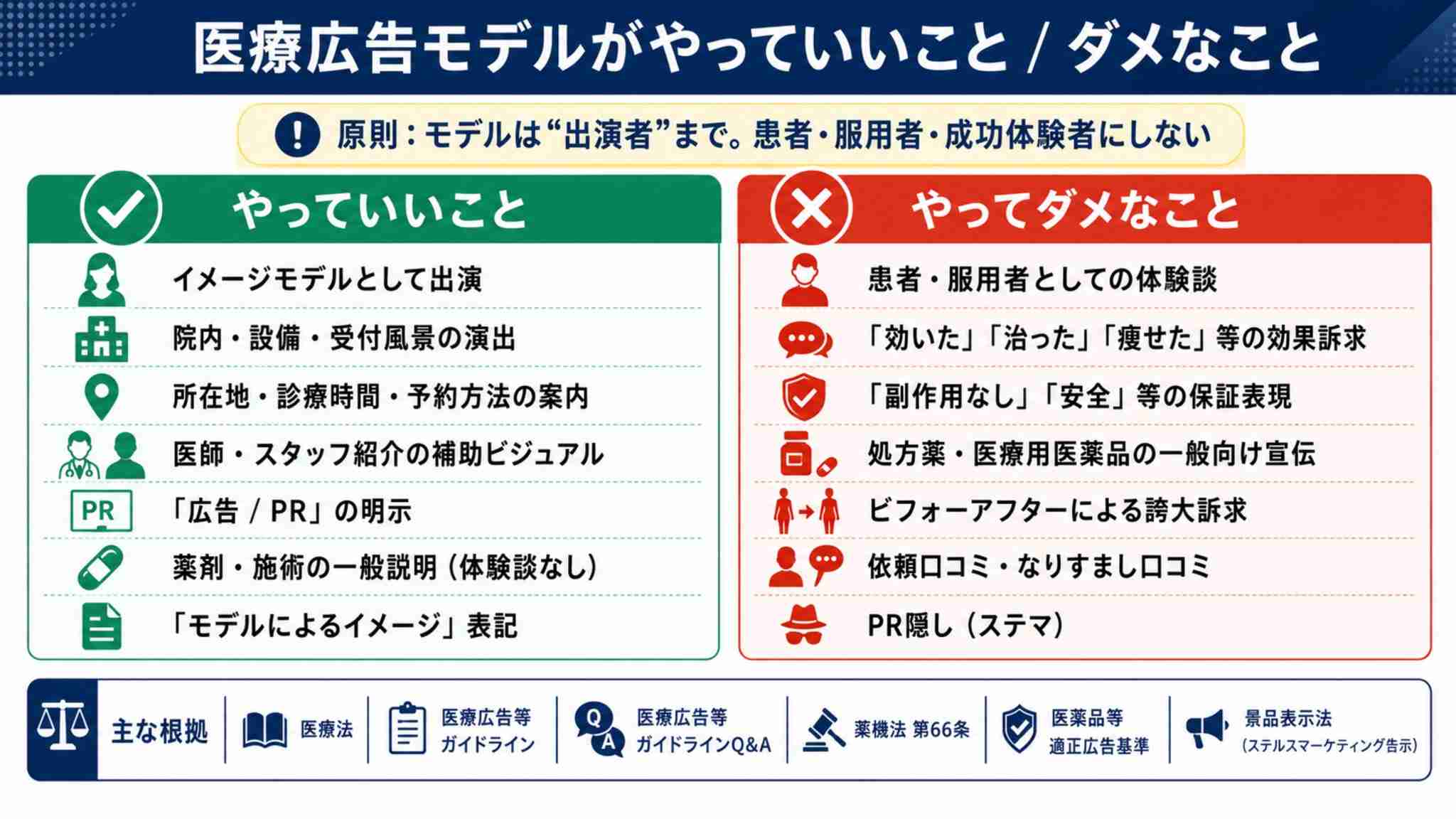 医療広告モデルがやっていいこと / ダメなこと

原則：モデルは“出演者”まで。患者・服用者・成功体験者にしない

やっていいこと

イメージモデルとして出演

院内・設備・受付風景の演出

所在地・診療時間・予約方法の案内

医師・スタッフ紹介の補助ビジュアル

PR

「広告 / PR」の明示

薬剤・施術の一般説明（体験談なし）

「モデルによるイメージ」表記

やってダメなこと

患者・服用者としての体験談

「効いた」「治った」「痩せた」等の効果訴求

「副作用なし」「安全」等の保証表現

処方薬・医療用医薬品の一般向け宣伝

ビフォーアフターによる誇大訴求

依頼口コミ・なりすまし口コミ

PR隠し（ステマ）

主な根拠

医療法

医療広告等ガイドライン

Q A

医療広告等ガイドラインQ&A

薬機法 第66条

医薬品等適正広告基準

景品表示法（ステルスマーケティング告示）